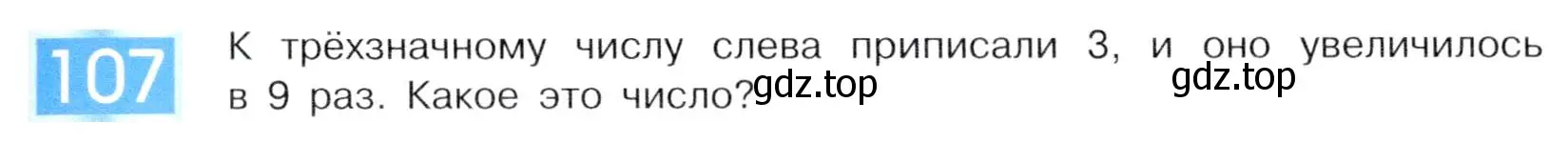 107

К трёхзначному числу слева приписали 3, и оно увеличилось в 9 раз. Какое это число?

gdz.top

gdz.top